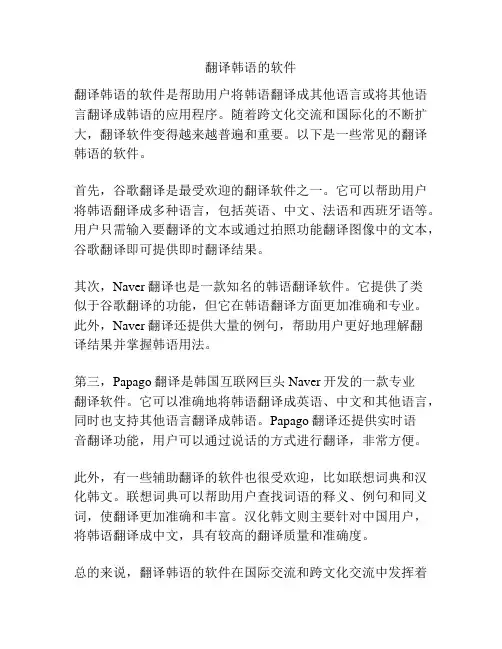 翻译韩语的软件

翻译韩语的软件是帮助用户将韩语翻译成其他语言或将其他语言翻译成韩语的应用程序。随着跨文化交流和国际化的不断扩大，翻译软件变得越来越普遍和重要。以下是一些常见的翻译韩语的软件。

首先，谷歌翻译是最受欢迎的翻译软件之一。它可以帮助用户将韩语翻译成多种语言，包括英语、中文、法语和西班牙语等。用户只需输入要翻译的文本或通过拍照功能翻译图像中的文本，谷歌翻译即可提供即时翻译结果。

其次，Naver 翻译也是一款知名的韩语翻译软件。它提供了类似于谷歌翻译的功能，但它在韩语翻译方面更加准确和专业。此外，Naver 翻译还提供大量的例句，帮助用户更好地理解翻译结果并掌握韩语用法。

第三，Papago 翻译是韩国互联网巨头 Naver 开发的一款专业翻译软件。它可以准确地将韩语翻译成英语、中文和其他语言，同时也支持其他语言翻译成韩语。Papago 翻译还提供实时语音翻译功能，用户可以通过说话的方式进行翻译，非常方便。

此外，有一些辅助翻译的软件也很受欢迎，比如联想词典和汉化韩文。联想词典可以帮助用户查找词语的释义、例句和同义词，使翻译更加准确和丰富。汉化韩文则主要针对中国用户，将韩语翻译成中文，具有较高的翻译质量和准确度。

总的来说，翻译韩语的软件在国际交流和跨文化交流中发挥着